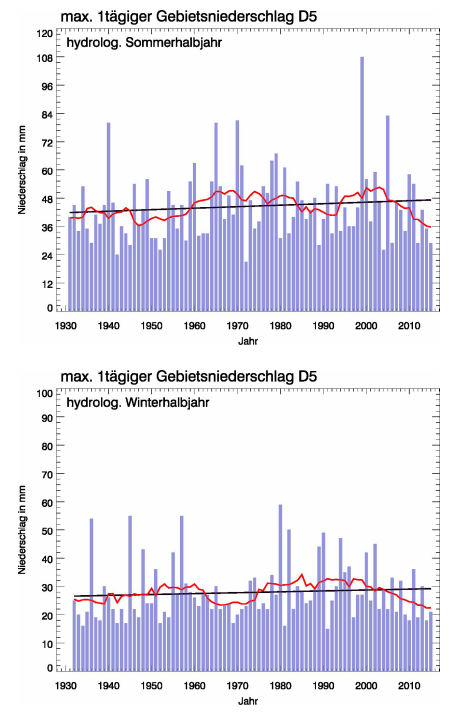 max. 1tägiger Gebietsniederschlag D5

hydrolog. Sommerhalbjahr

Niederschlag in mm

120
108
96
84
72
60
48
36
24
12
0

1930 1940 1950 1960 1970 1980 1990 2000 2010

Jahr

max. 1tägiger Gebietsniederschlag D5

hydrolog. Winterhalbjahr

Niederschlag in mm

100
90
80
70
60
50
40
30
20
10
0

1930 1940 1950 1960 1970 1980 1990 2000 2010

Jahr